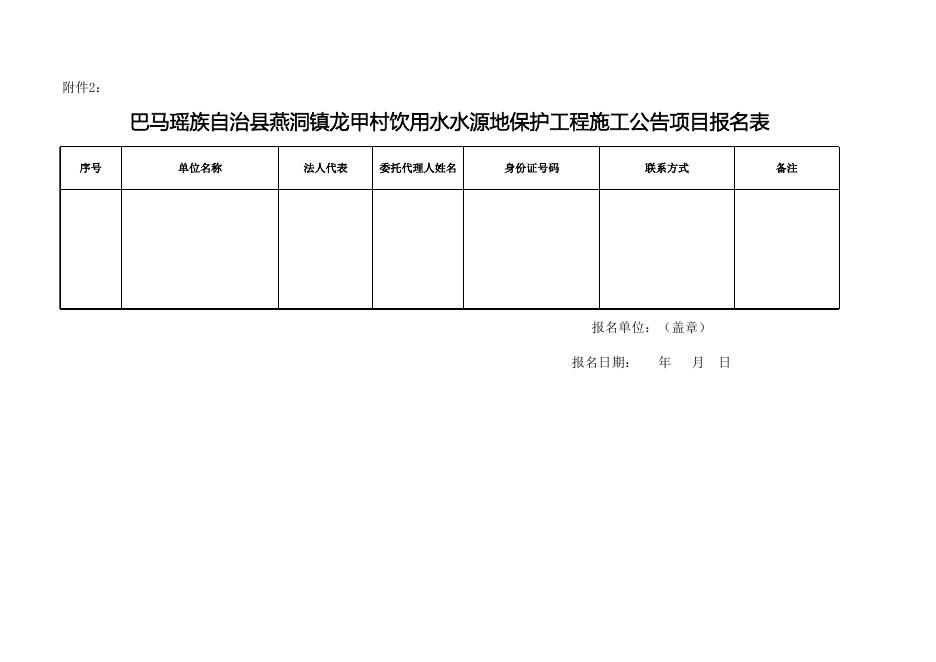 附件2：

巴马瑶族自治县燕洞镇龙甲村饮用水水源地保护工程施工公告项目报名表

| 序号 | 单位名称 | 法人代表 | 委托代理人姓名 | 身份证号码 | 联系方式 | 备注 |
|---|---|---|---|---|---|---|
|  |  |  |  |  |  |  |

报名单位：（盖章）

报名日期： 年 月 日